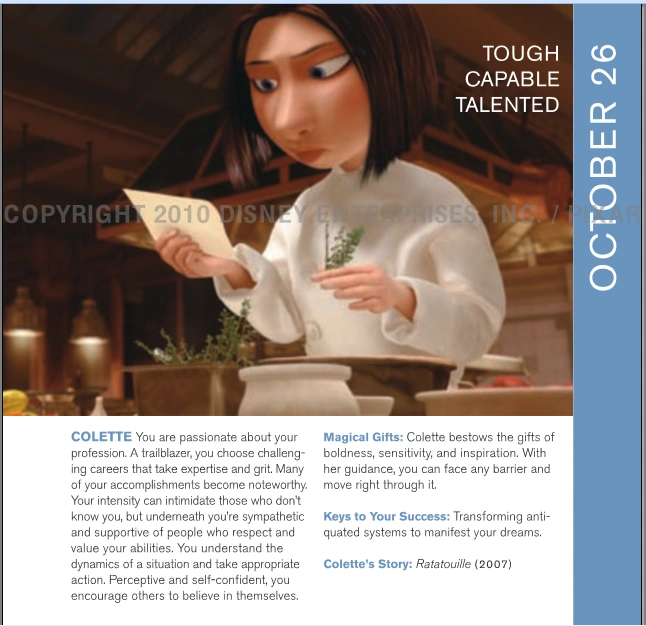 TOUGH
CAPABLE
TALENTED

OCTOBER 26

COLETTE You are passionate about your profession. A trailblazer, you choose challenging careers that take expertise and grit. Many of your accomplishments become noteworthy. Your intensity can intimidate those who don't know you, but underneath you're sympathetic and supportive of people who respect and value your abilities. You understand the dynamics of a situation and take appropriate action. Perceptive and self-confident, you encourage others to believe in themselves.

Magical Gifts: Colette bestows the gifts of boldness, sensitivity, and inspiration. With her guidance, you can face any barrier and move right through it.

Keys to Your Success: Transforming antiquated systems to manifest your dreams.

Colette's Story: Ratatouille (2007)

COPYRIGHT 2010 DISNEY ENTERPRISES, INC. / PIXAR